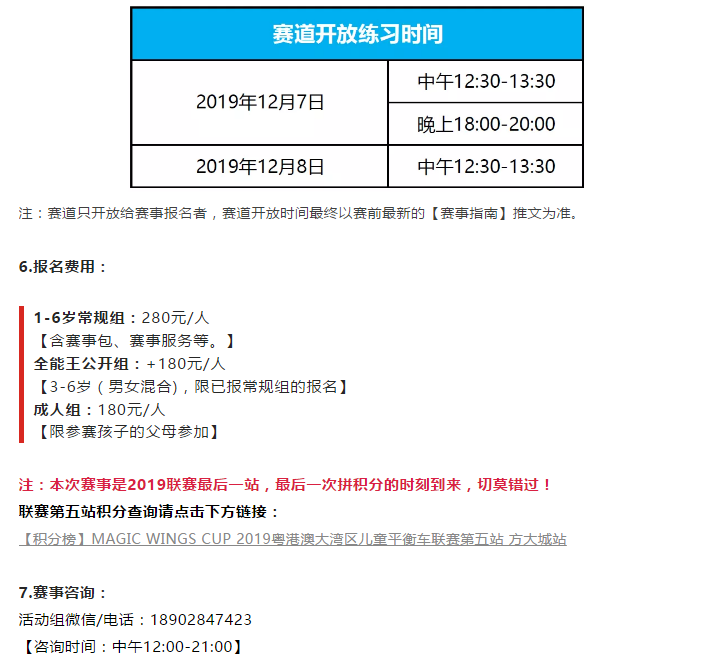 | 赛道开放练习时间 | |
|---|---|
| 2019年12月7日 | 中午12:30-13:30 |
| | 晚上18:00-20:00 |
| 2019年12月8日 | 中午12:30-13:30 |

注：赛道只开放给赛事报名者，赛道开放时间最终以赛前最新的【赛事指南】推文为准。

6.报名费用：

1-6岁常规组：280元/人
【含赛事包、赛事服务等。】
全能王公开组：+180元/人
【3-6岁（男女混合)，限已报常规组的报名】
成人组：180元/人
【限参赛孩子的父母参加】

注：本次赛事是2019联赛最后一站，最后一次拼积分的时刻到来，切莫错过！
联赛第五站积分查询请点击下方链接：
【积分榜】MAGIC WINGS CUP 2019粤港澳大湾区儿童平衡车联赛第五站 方大城站

7.赛事咨询：
活动组微信/电话：18902847423
【咨询时间：中午12:00-21:00】